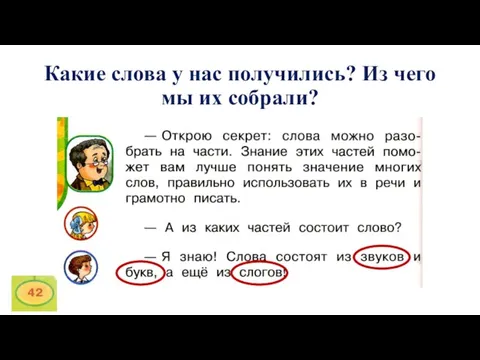 Какие слова у нас получились? Из чего мы их собрали?

— Открою секрет: слова можно разобрать на части. Знание этих частей поможет вам лучше понять значение многих слов, правильно использовать их в речи и грамотно писать.

— А из каких частей состоит слово?

— Я знаю! Слова состоят из звуков и букв, а ещё из слогов!

42